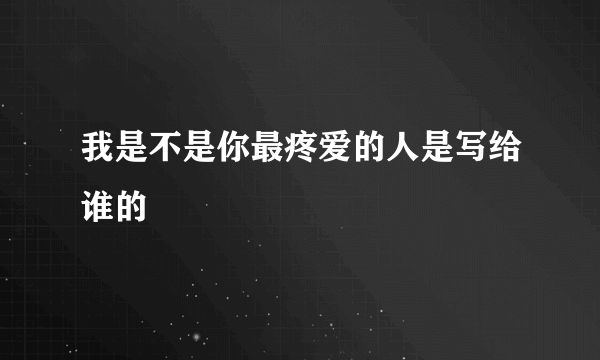 我是不是你最疼爱的人是写给谁的